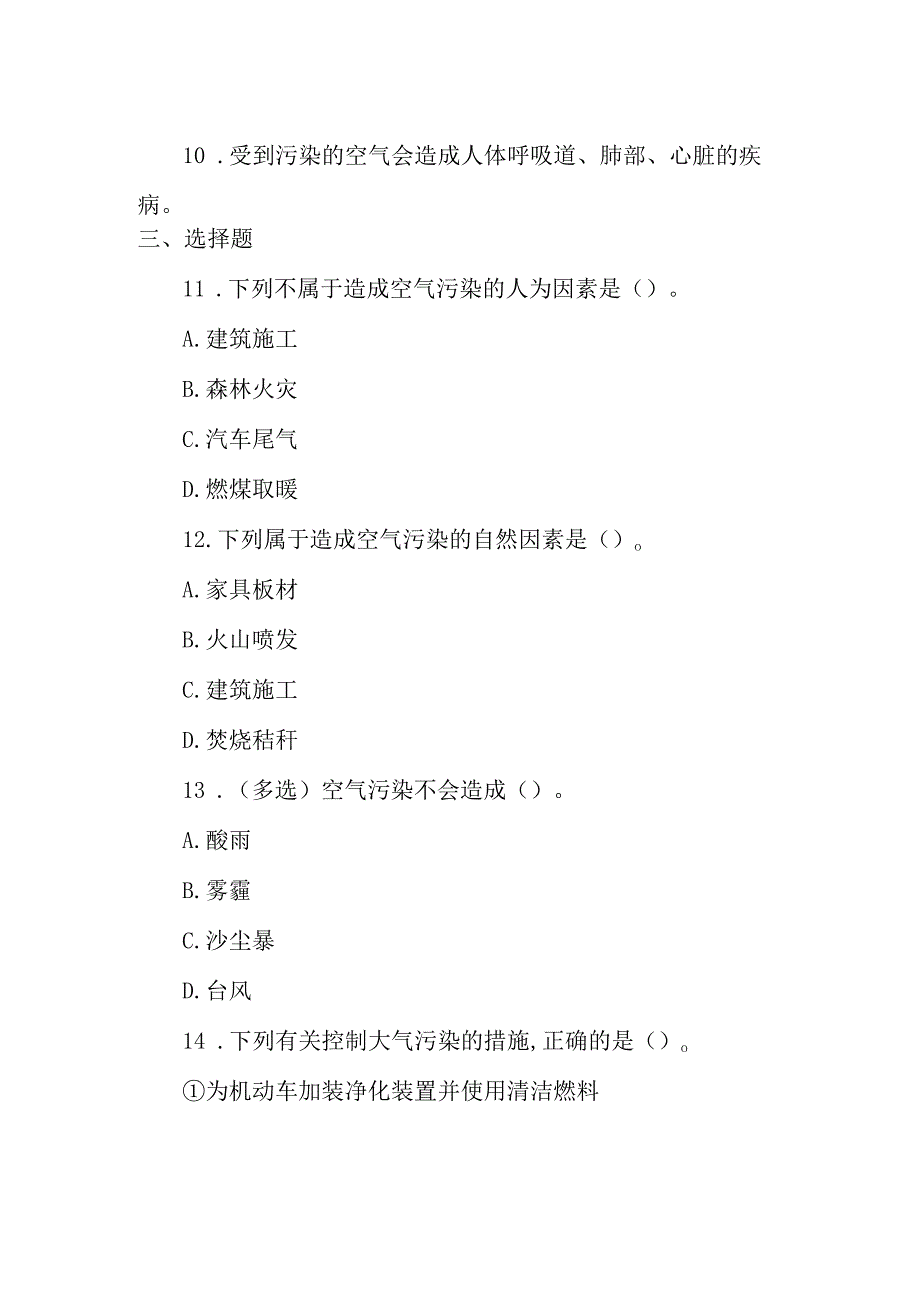 10．受到污染的空气会造成人体呼吸道、肺部、心脏的疾病。

三、选择题

11．下列不属于造成空气污染的人为因素是（）。

A.建筑施工

B.森林火灾

C.汽车尾气

D.燃煤取暖

12.下列属于造成空气污染的自然因素是（）。

A.家具板材

B.火山喷发

C.建筑施工

D.焚烧秸秆

13．（多选）空气污染不会造成（）。

A.酸雨

B.雾霾

C.沙尘暴

D.台风

14．下列有关控制大气污染的措施,正确的是（）。

①为机动车加装净化装置并使用清洁燃料